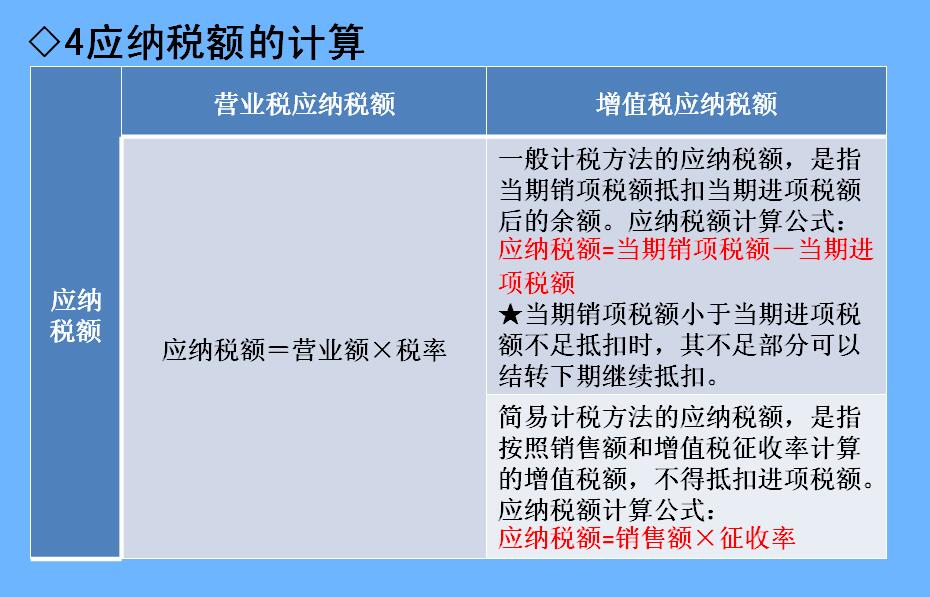 ◇4应纳税额的计算

|  | 营业税应纳税额 | 增值税应纳税额 |
|---|---|---|
| 应纳税额 | 应纳税额＝营业额×税率 | 一般计税方法的应纳税额，是指当期销项税额抵扣当期进项税额后的余额。应纳税额计算公式：应纳税额=当期销项税额－当期进项税额 ★当期销项税额小于当期进项税额不足抵扣时，其不足部分可以结转下期继续抵扣。 |
|  |  | 简易计税方法的应纳税额，是指按照销售额和增值税征收率计算的增值税额，不得抵扣进项税额。应纳税额计算公式：应纳税额=销售额×征收率 |